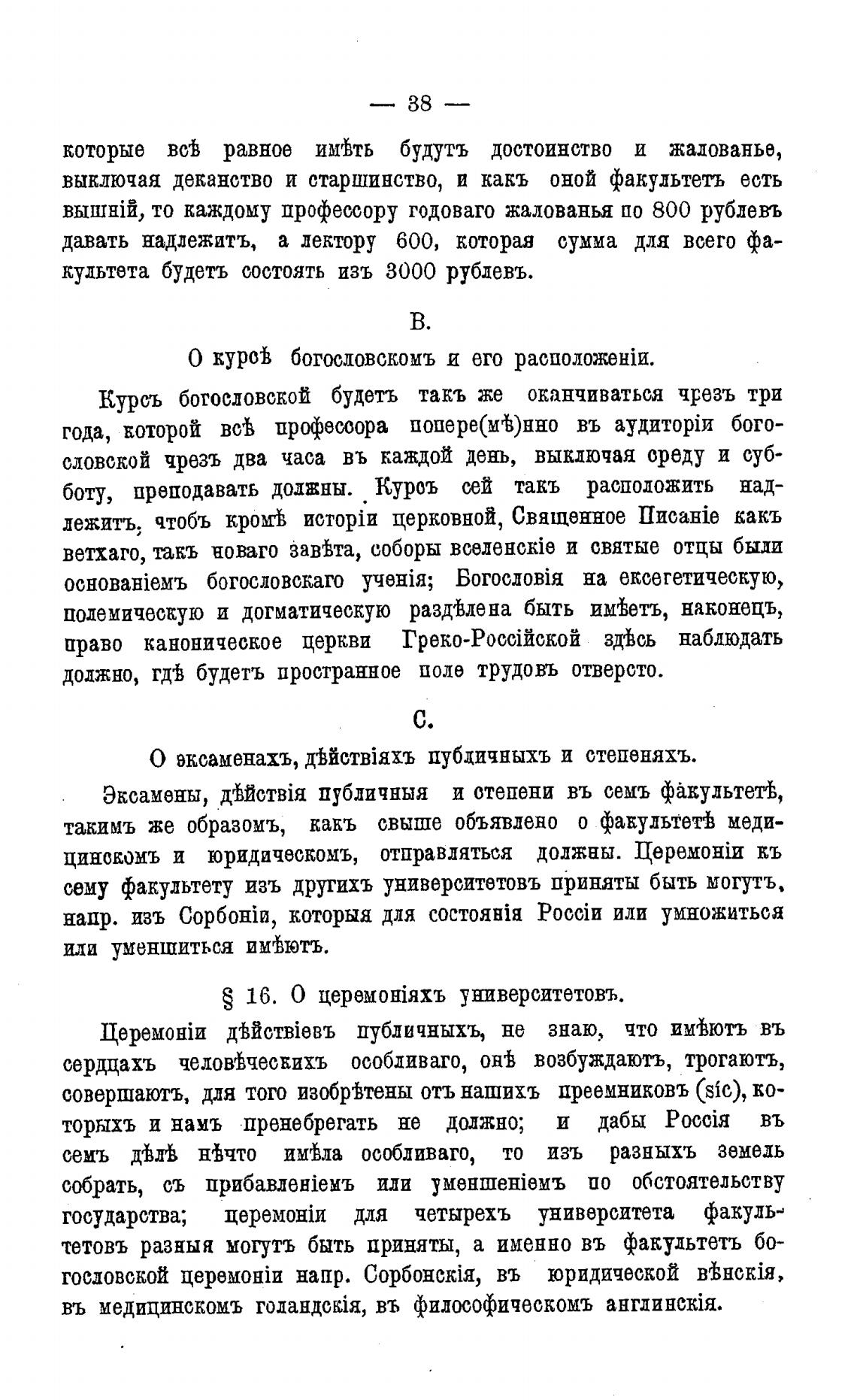 — 38 —

которые всѣ равное имѣть будутъ достоинство и жалованье, выключая деканство и старшинство, и какъ оной факультетъ есть вышній, то каждому профессору годоваго жалованья по 800 рублевъ давать надлежитъ, а лектору 600, которая сумма для всего факультета будетъ состоять изъ 3000 рублевъ.

B.

О курсѣ богословскомъ и его расположеніи.

Курсъ богословской будетъ такъ же оканчиваться чрезъ три года, которой всѣ профессора попере(мѣ)нно въ аудиторіи богословской чрезъ два часа въ каждой день, выключая среду и субботу, преподавать должны. Курсъ сей такъ расположить надлежитъ, чтобъ кромѣ исторіи церковной, Священное Писаніе какъ ветхаго, такъ новаго завѣта, соборы вселенскіе и святые отцы были основаніемъ богословскаго ученія; Богословія на ексегетическую, полемическую и догматическую раздѣлена быть имѣетъ, наконецъ, право каноническое церкви Греко-Россійской здѣсь наблюдать должно, гдѣ будетъ пространное поле трудовъ отверсто.

C.

О эксаменахъ, дѣйствіяхъ публичныхъ и степеняхъ.

Эксамены, дѣйствія публичныя и степени въ семъ факультетѣ, такимъ же образомъ, какъ свыше объявлено о факультетѣ медицинскомъ и юридическомъ, отправляться должны. Церемоніи къ сему факультету изъ другихъ университетовъ приняты быть могутъ, напр. изъ Сорбоніи, которыя для состоянія Россіи или умножиться или уменшиться имѣютъ.

§ 16. О церемоніяхъ университетовъ.

Церемоніи дѣйствіевъ публичныхъ, не знаю, что имѣютъ въ сердцахъ человѣческихъ особливаго, онѣ возбуждаютъ, трогаютъ, совершаютъ, для того изобрѣтены отъ нашихъ преемниковъ (sic), которыхъ и намъ пренебрегать не должно; и дабы Россія въ семъ дѣлѣ нѣчто имѣла особливаго, то изъ разныхъ земель собрать, съ прибавленіемъ или уменшеніемъ по обстоятельству государства; церемоніи для четырехъ университета факультетовъ разныя могутъ быть приняты, а именно въ факультетъ богословской церемоніи напр. Сорбонскія, въ юридической вѣнскія, въ медицинскомъ голандскія, въ философическомъ англинскія.